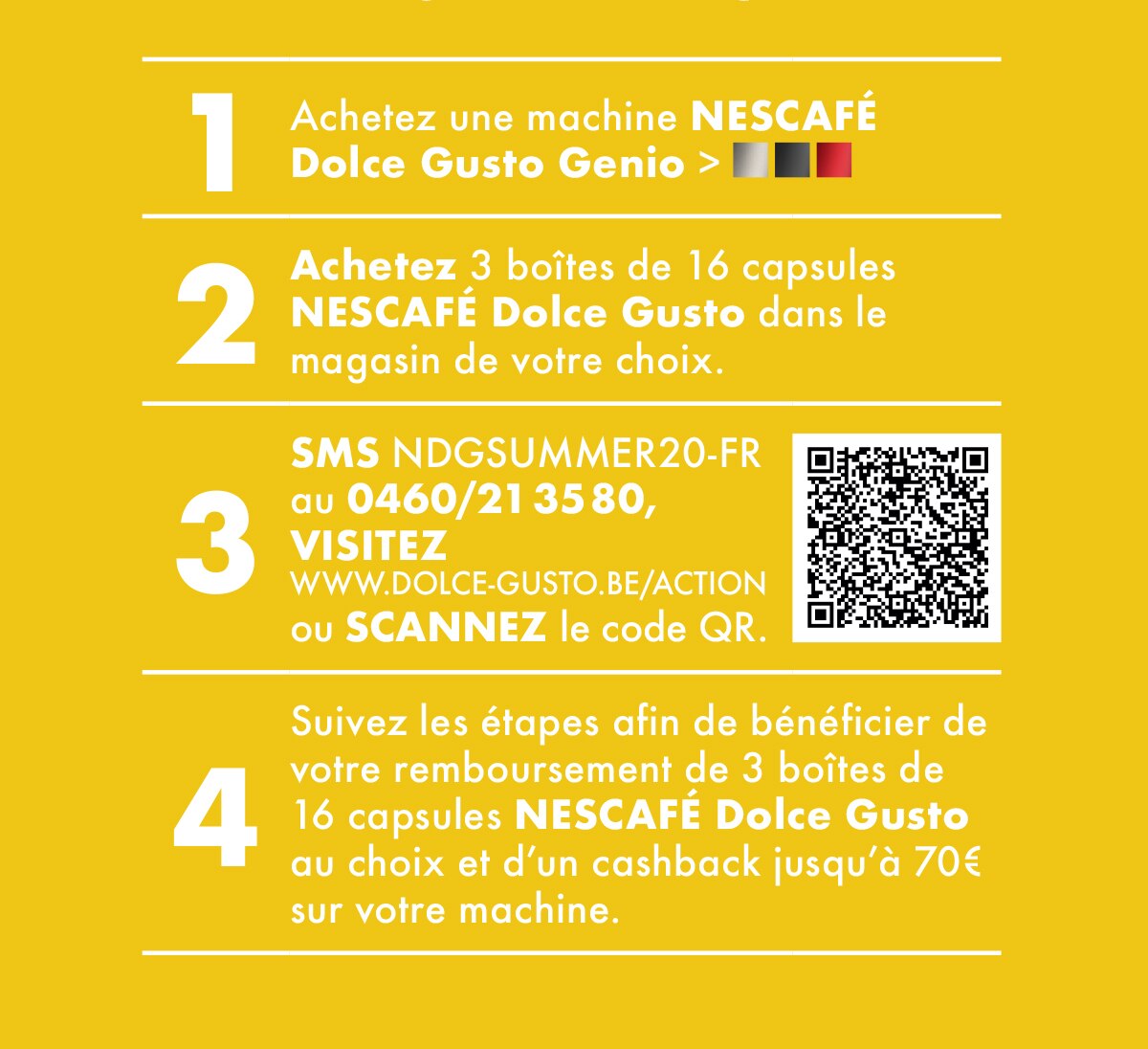 1

Achetez une machine NESCAFÉ Dolce Gusto Genio >

2

Achetez 3 boîtes de 16 capsules NESCAFÉ Dolce Gusto dans le magasin de votre choix.

3

SMS NDGSUMMER20-FR au 0460/21 35 80, VISITEZ WWW.DOLCE-GUSTO.BE/ACTION ou SCANNEZ le code QR.

4

Suivez les étapes afin de bénéficier de votre remboursement de 3 boîtes de 16 capsules NESCAFÉ Dolce Gusto au choix et d'un cashback jusqu'à 70€ sur votre machine.